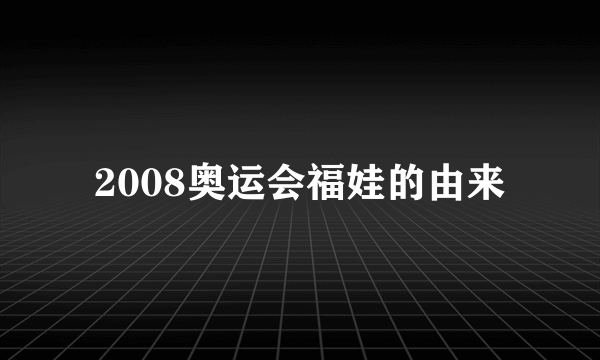 2008奥运会福娃的由来